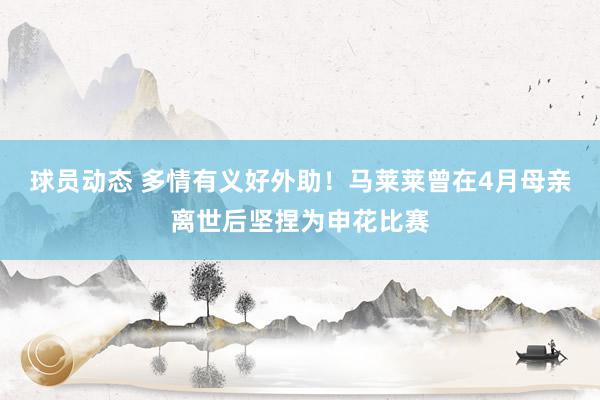 球员动态 多情有义好外助！马莱莱曾在4月母亲离世后坚捏为申花比赛